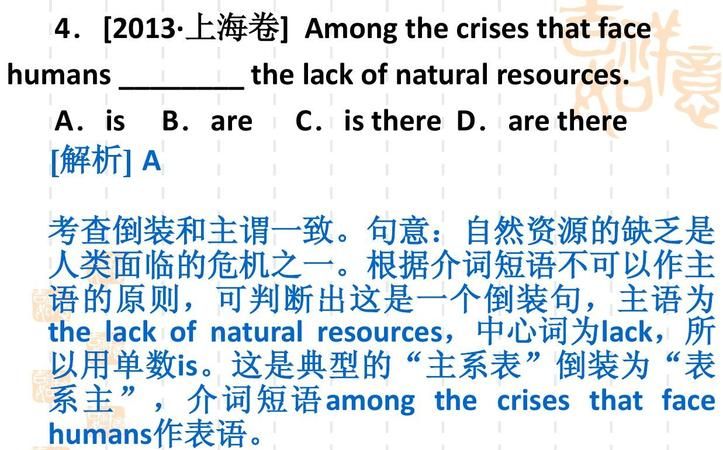 4．[2013·上海卷] Among the crises that face humans ________ the lack of natural resources.

A．is B．are C．is there D．are there

[解析] A

考查倒装和主谓一致。句意：自然资源的缺乏是人类面临的危机之一。根据介词短语不可以作主语的原则，可判断出这是一个倒装句，主语为the lack of natural resources，中心词为lack，所以用单数is。这是典型的“主系表”倒装为“表系主”，介词短语among the crises that face humans作表语。